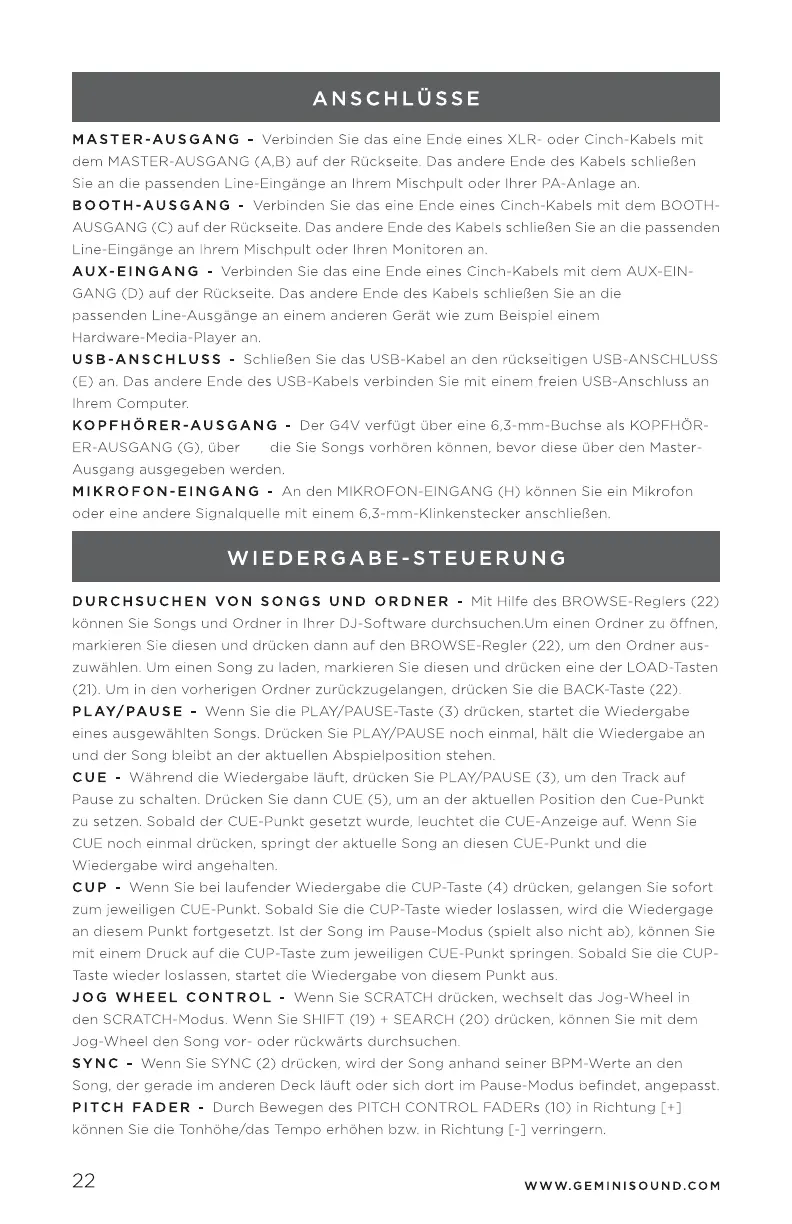 ANSCHLÜSSE

MASTER-AUSGANG - Verbinden Sie das eine Ende eines XLR- oder Cinch-Kabels mit dem MASTER-AUSGANG (A,B) auf der Rückseite. Das andere Ende des Kabels schließen Sie an die passenden Line-Eingänge an Ihrem Mischpult oder Ihrer PA-Anlage an.

BOOTH-AUSGANG - Verbinden Sie das eine Ende eines Cinch-Kabels mit dem BOOTH-AUSGANG (C) auf der Rückseite. Das andere Ende des Kabels schließen Sie an die passenden Line-Eingänge an Ihrem Mischpult oder Ihren Monitoren an.

AUX-EINGANG - Verbinden Sie das eine Ende eines Cinch-Kabels mit dem AUX-EINGANG (D) auf der Rückseite. Das andere Ende des Kabels schließen Sie an die passenden Line-Ausgänge an einem anderen Gerät wie zum Beispiel einem Hardware-Media-Player an.

USB-ANSCHLUSS - Schließen Sie das USB-Kabel an den rückseitigen USB-ANSCHLUSS (E) an. Das andere Ende des USB-Kabels verbinden Sie mit einem freien USB-Anschluss an Ihrem Computer.

KOPFHÖRER-AUSGANG - Der G4V verfügt über eine 6,3-mm-Buchse als KOPFHÖRER-AUSGANG (G), über die Sie Songs vorhören können, bevor diese über den Master-Ausgang ausgegeben werden.

MIKROFON-EINGANG - An den MIKROFON-EINGANG (H) können Sie ein Mikrofon oder eine andere Signalquelle mit einem 6,3-mm-Klinkenstecker anschließen.

WIEDERGABE-STEUERUNG

DURCHSUCHEN VON SONGS UND ORDNER - Mit Hilfe des BROWSE-Reglers (22) können Sie Songs und Ordner in Ihrer DJ-Software durchsuchen.Um einen Ordner zu öffnen, markieren Sie diesen und drücken dann auf den BROWSE-Regler (22), um den Ordner auszuwählen. Um einen Song zu laden, markieren Sie diesen und drücken eine der LOAD-Tasten (21). Um in den vorherigen Ordner zurückzugelangen, drücken Sie die BACK-Taste (22).

PLAY/PAUSE - Wenn Sie die PLAY/PAUSE-Taste (3) drücken, startet die Wiedergabe eines ausgewählten Songs. Drücken Sie PLAY/PAUSE noch einmal, hält die Wiedergabe an und der Song bleibt an der aktuellen Abspielposition stehen.

CUE - Während die Wiedergabe läuft, drücken Sie PLAY/PAUSE (3), um den Track auf Pause zu schalten. Drücken Sie dann CUE (5), um an der aktuellen Position den Cue-Punkt zu setzen. Sobald der CUE-Punkt gesetzt wurde, leuchtet die CUE-Anzeige auf. Wenn Sie CUE noch einmal drücken, springt der aktuelle Song an diesen CUE-Punkt und die Wiedergabe wird angehalten.

CUP - Wenn Sie bei laufender Wiedergabe die CUP-Taste (4) drücken, gelangen Sie sofort zum jeweiligen CUE-Punkt. Sobald Sie die CUP-Taste wieder loslassen, wird die Wiedergage an diesem Punkt fortgesetzt. Ist der Song im Pause-Modus (spielt also nicht ab), können Sie mit einem Druck auf die CUP-Taste zum jeweiligen CUE-Punkt springen. Sobald Sie die CUP-Taste wieder loslassen, startet die Wiedergabe von diesem Punkt aus.

JOG WHEEL CONTROL - Wenn Sie SCRATCH drücken, wechselt das Jog-Wheel in den SCRATCH-Modus. Wenn Sie SHIFT (19) + SEARCH (20) drücken, können Sie mit dem Jog-Wheel den Song vor- oder rückwärts durchsuchen.

SYNC - Wenn Sie SYNC (2) drücken, wird der Song anhand seiner BPM-Werte an den Song, der gerade im anderen Deck läuft oder sich dort im Pause-Modus befindet, angepasst.

PITCH FADER - Durch Bewegen des PITCH CONTROL FADERs (10) in Richtung [+] können Sie die Tonhöhe/das Tempo erhöhen bzw. in Richtung [-] verringern.

22

WWW.GEMINISOUND.COM